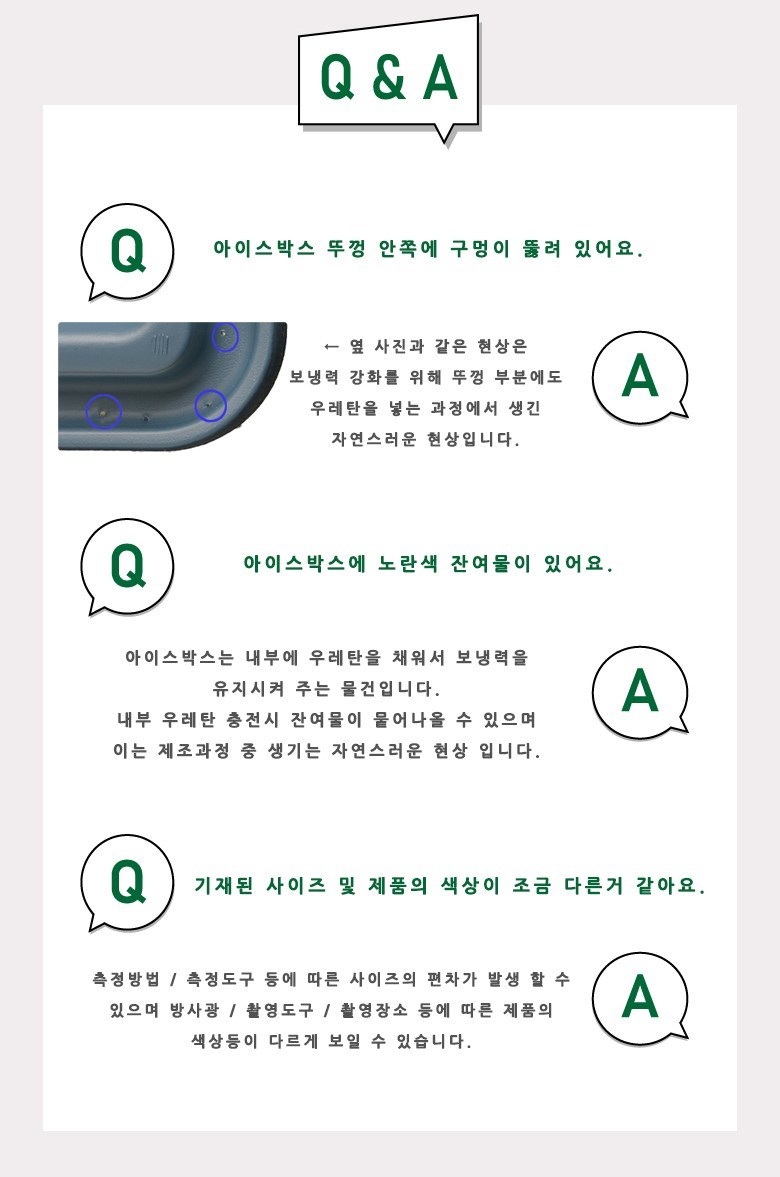 Q & A

Q

아이스박스 뚜껑 안쪽에 구멍이 뚫려 있어요.

← 옆 사진과 같은 현상은 보냉력 강화를 위해 뚜껑 부분에도 우레탄을 넣는 과정에서 생긴 자연스러운 현상입니다.

A

Q

아이스박스에 노란색 잔여물이 있어요.

아이스박스는 내부에 우레탄을 채워서 보냉력을 유지시켜 주는 물건입니다.
내부 우레탄 충전시 잔여물이 묻어나올 수 있으며 이는 제조과정 중 생기는 자연스러운 현상 입니다.

A

Q

기재된 사이즈 및 제품의 색상이 조금 다른거 같아요.

측정방법 / 측정도구 등에 따른 사이즈의 편차가 발생 할 수 있으며 방사광 / 촬영도구 / 촬영장소 등에 따른 제품의 색상등이 다르게 보일 수 있습니다.

A